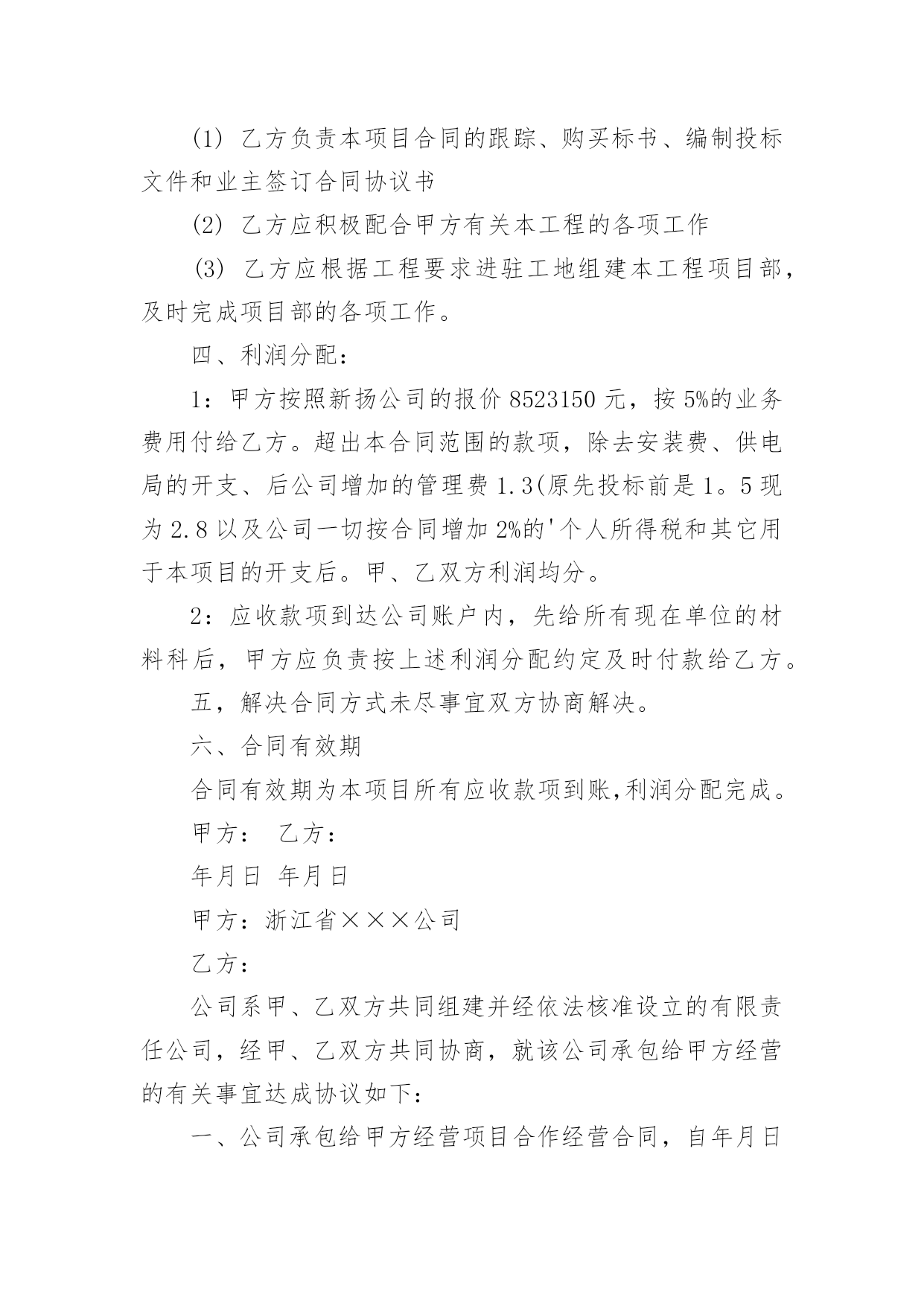 (1) 乙方负责本项目合同的跟踪、购买标书、编制投标文件和业主签订合同协议书

(2) 乙方应积极配合甲方有关本工程的各项工作

(3) 乙方应根据工程要求进驻工地组建本工程项目部，及时完成项目部的各项工作。

四、利润分配：

1：甲方按照新扬公司的报价 8523150 元，按 5%的业务费用付给乙方。超出本合同范围的款项，除去安装费、供电局的开支、后公司增加的管理费 1.3(原先投标前是 1。5 现为 2.8 以及公司一切按合同增加 2%的'个人所得税和其它用于本项目的开支后。甲、乙双方利润均分。

2：应收款项到达公司账户内，先给所有现在单位的材料科后，甲方应负责按上述利润分配约定及时付款给乙方。

五，解决合同方式未尽事宜双方协商解决。

六、合同有效期

合同有效期为本项目所有应收款项到账,利润分配完成。

甲方： 乙方：

年月日 年月日

甲方：浙江省×××公司

乙方：

公司系甲、乙双方共同组建并经依法核准设立的有限责任公司，经甲、乙双方共同协商，就该公司承包给甲方经营的有关事宜达成协议如下：

一、公司承包给甲方经营项目合作经营合同，自年月日